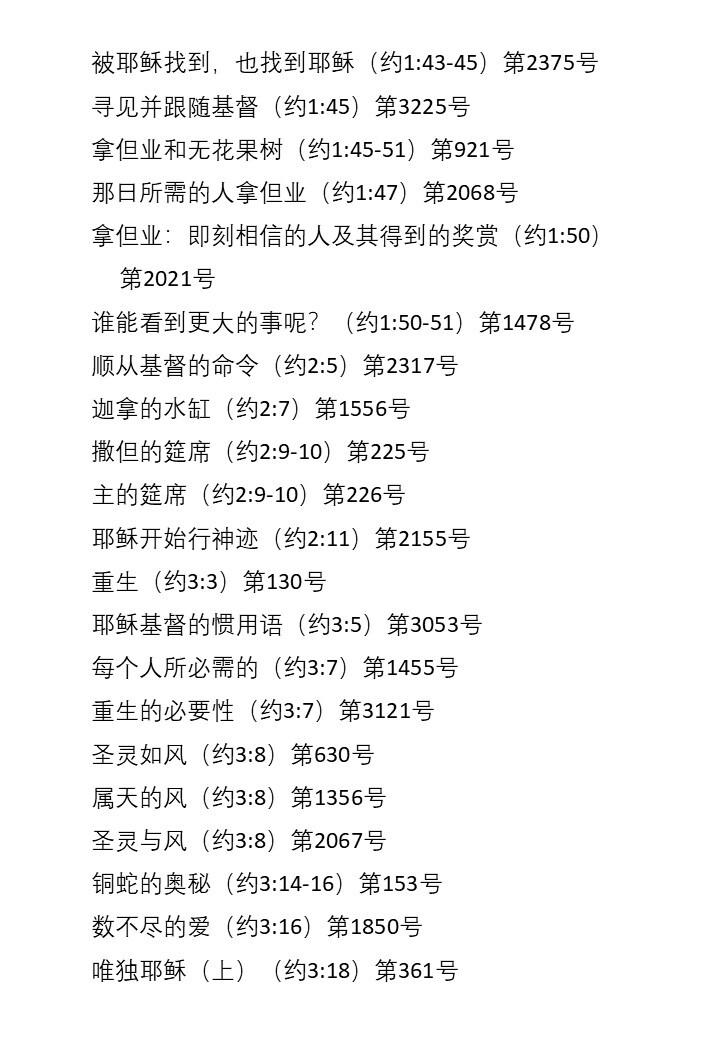 被耶稣找到，也找到耶稣（约1:43-45）第2375号
寻见并跟随基督（约1:45）第3225号
拿但业和无花果树（约1:45-51）第921号
那日所需的人拿但业（约1:47）第2068号
拿但业：即刻相信的人及其得到的奖赏（约1:50）第2021号
谁能看到更大的事呢？（约1:50-51）第1478号
顺从基督的命令（约2:5）第2317号
迦拿的水缸（约2:7）第1556号
撒但的筵席（约2:9-10）第225号
主的筵席（约2:9-10）第226号
耶稣开始行神迹（约2:11）第2155号
重生（约3:3）第130号
耶稣基督的惯用语（约3:5）第3053号
每个人所必需的（约3:7）第1455号
重生的必要性（约3:7）第3121号
圣灵如风（约3:8）第630号
属天的风（约3:8）第1356号
圣灵与风（约3:8）第2067号
铜蛇的奥秘（约3:14-16）第153号
数不尽的爱（约3:16）第1850号
唯独耶稣（上）（约3:18）第361号